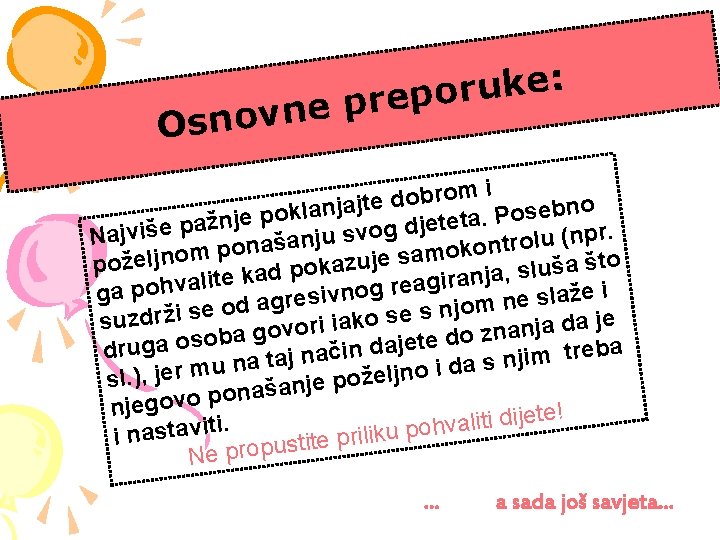 Osnovne preporuke:

Najviše pažnje poklanjajte dobrom i poželjnom ponašanju svog djeteta. Posebno ga pohvalite kad pokazuje samokontrolu (npr. suzdrži se od agresivnog reagiranja, sluša što druga osoba govori iako se s njom ne slaže i sl.), jer mu na taj način dajete do znanja da je njegovo ponašanje poželjno i da s njim treba i nastaviti.

Ne propustite priliku pohvaliti dijete!

... a sada još savjeta...